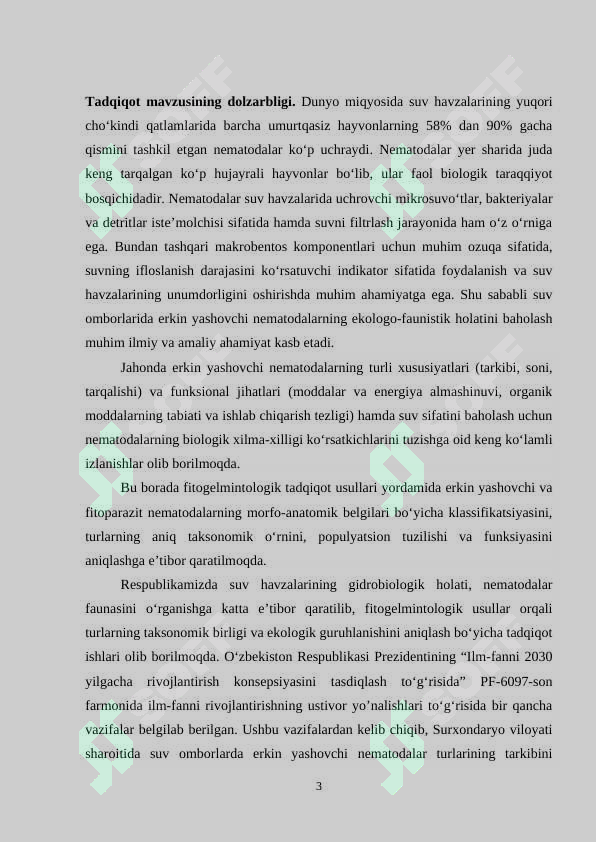 **Tadqiqot mavzusining dolzarbligi.** Dunyo miqyosida suv havzalarining yuqori cho‘kindi qatlamlarida barcha umurtqasiz hayvonlarning 58% dan 90% gacha qismini tashkil etgan nematodalar ko‘p uchraydi. Nematodalar yer sharida juda keng tarqalgan ko‘p hujayrali hayvonlar bo‘lib, ular faol biologik taraqqiyot bosqichidadir. Nematodalar suv havzalarida uchrovchi mikrosuvo‘tlar, bakteriyalar va detritlar iste’molchisi sifatida hamda suvni filtrlash jarayonida ham o‘z o‘rniga ega. Bundan tashqari makrobentos komponentlari uchun muhim ozuqa sifatida, suvning ifloslanish darajasini ko‘rsatuvchi indikator sifatida foydalanish va suv havzalarining unumdorligini oshirishda muhim ahamiyatga ega. Shu sababli suv omborlarida erkin yashovchi nematodalarning ekologo-faunistik holatini baholash muhim ilmiy va amaliy ahamiyat kasb etadi.

Jahonda erkin yashovchi nematodalarning turli xususiyatlari (tarkibi, soni, tarqalishi) va funksional jihatlari (moddalar va energiya almashinuvi, organik moddalarning tabiati va ishlab chiqarish tezligi) hamda suv sifatini baholash uchun nematodalarning biologik xilma-xilligi ko‘rsatkichlarini tuzishga oid keng ko‘lamli izlanishlar olib borilmoqda.

Bu borada fitogelmintologik tadqiqot usullari yordamida erkin yashovchi va fitoparazit nematodalarning morfo-anatomik belgilari bo‘yicha klassifikatsiyasini, turlarning aniq taksonomik o‘rnini, populyatsion tuzilishi va funksiyasini aniqlashga e’tibor qaratilmoqda.

Respublikamizda suv havzalarining gidrobiologik holati, nematodalar faunasini o‘rganishga katta e’tibor qaratilib, fitogelmintologik usullar orqali turlarning taksonomik birligi va ekologik guruhlanishini aniqlash bo‘yicha tadqiqot ishlari olib borilmoqda. O‘zbekiston Respublikasi Prezidentining “Ilm-fanni 2030 yilgacha rivojlantirish konsepsiyasini tasdiqlash to‘g‘risida” PF-6097-son farmonida ilm-fanni rivojlantirishning ustivor yo’nalishlari to‘g‘risida bir qancha vazifalar belgilab berilgan. Ushbu vazifalardan kelib chiqib, Surxondaryo viloyati sharoitida suv omborlarda erkin yashovchi nematodalar turlarining tarkibini

3